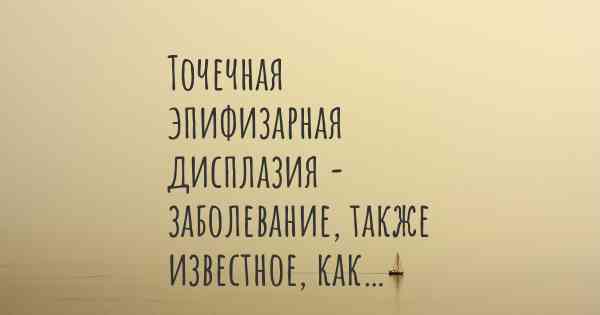 Точечная эпифизарная дисплазия - заболевание, также известное, как...